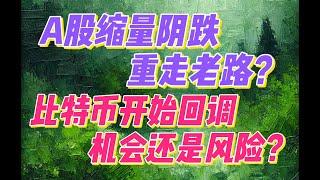 A股缩量阴跌
重走老路?
比特币开始回调
机会还是风险?